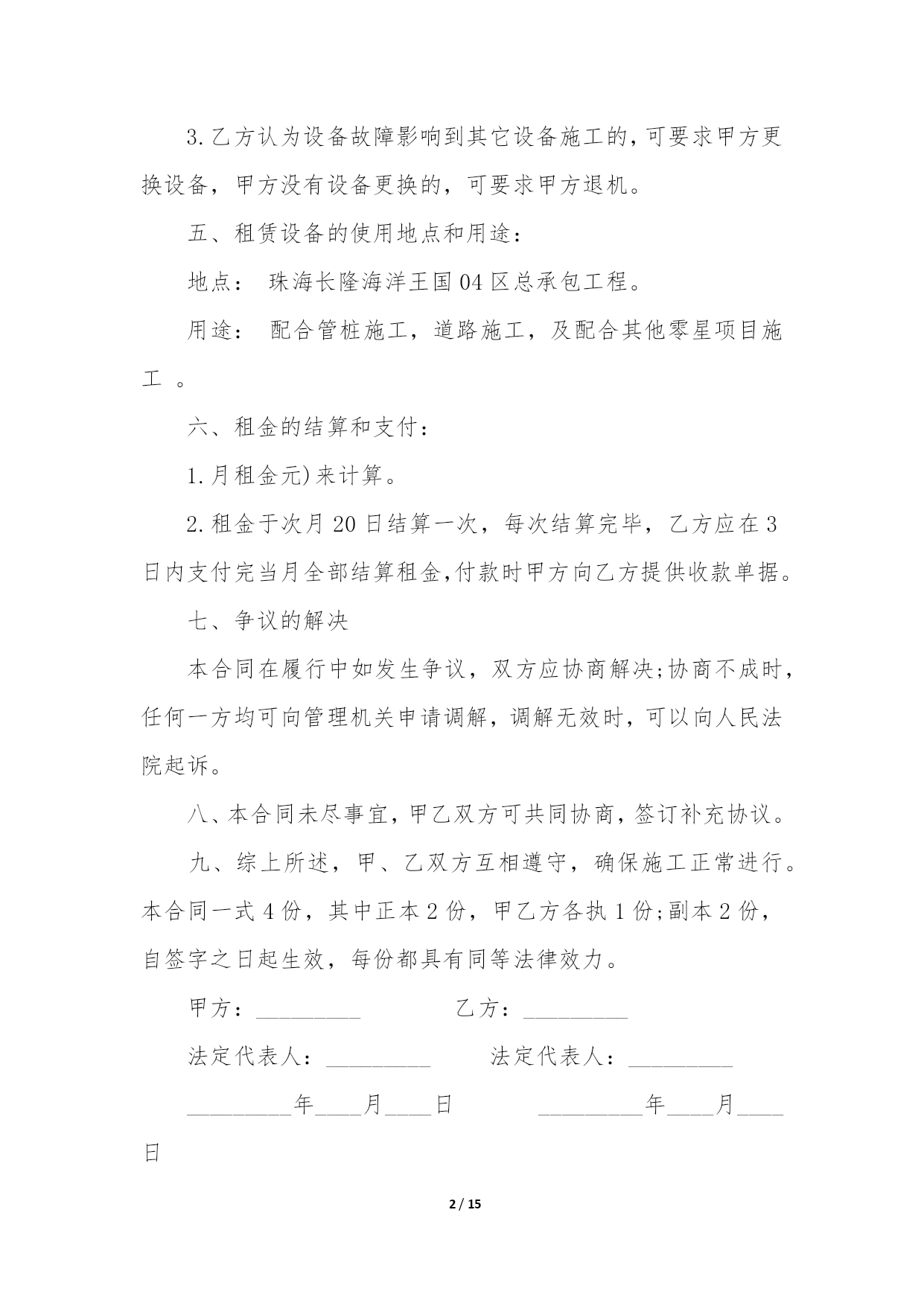 3.乙方认为设备故障影响到其它设备施工的,可要求甲方更换设备，甲方没有设备更换的，可要求甲方退机。

五、租赁设备的使用地点和用途:

地点： 珠海长隆海洋王国04区总承包工程。

用途： 配合管桩施工，道路施工，及配合其他零星项目施工 。

六、租金的结算和支付:

1.月租金元)来计算。

2.租金于次月20日结算一次，每次结算完毕，乙方应在3日内支付完当月全部结算租金,付款时甲方向乙方提供收款单据。

七、争议的解决

本合同在履行中如发生争议，双方应协商解决;协商不成时，任何一方均可向管理机关申请调解，调解无效时，可以向人民法院起诉。

八、本合同未尽事宜，甲乙双方可共同协商，签订补充协议。

九、综上所述，甲、乙双方互相遵守，确保施工正常进行。本合同一式4份，其中正本2份，甲乙方各执1份;副本2份，自签字之日起生效，每份都具有同等法律效力。

甲方：_________ 乙方：_________

法定代表人：_________ 法定代表人：_________

_________年____月____日 _________年____月____日

2 / 15